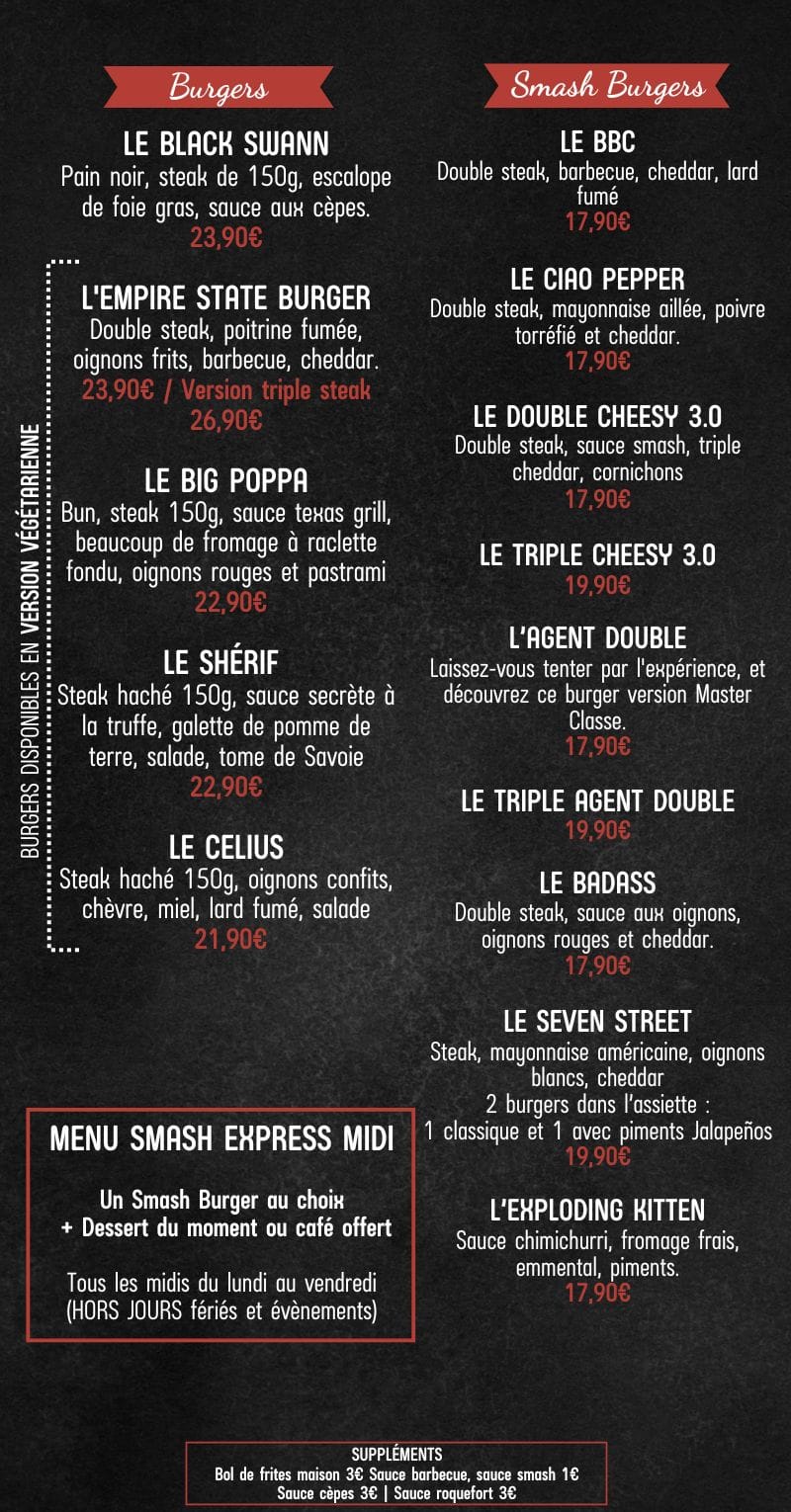 Burgers

LE BLACK SWANN
Pain noir, steak de 150g, escalope de foie gras, sauce aux cèpes.
23,90€

L'EMPIRE STATE BURGER
Double steak, poitrine fumée, oignons frits, barbecue, cheddar.
23,90€ / Version triple steak 26,90€

LE BIG POPPA
Bun, steak 150g, sauce texas grill, beaucoup de fromage à raclette fondu, oignons rouges et pastrami
22,90€

LE SHÉRIF
Steak haché 150g, sauce secrète à la truffe, galette de pomme de terre, salade, tome de Savoie
22,90€

LE CELIUS
Steak haché 150g, oignons confits, chèvre, miel, lard fumé, salade
21,90€

BURGERS DISPONIBLES EN VERSION VÉGÉTARIENNE

MENU SMASH EXPRESS MIDI

Un Smash Burger au choix
+ Dessert du moment ou café offert

Tous les midis du lundi au vendredi
(HORS JOURS fériés et évènements)

Smash Burgers

LE BBC
Double steak, barbecue, cheddar, lard fumé
17,90€

LE CIAO PEPPER
Double steak, mayonnaise aillée, poivre torréfié et cheddar.
17,90€

LE DOUBLE CHEESY 3.0
Double steak, sauce smash, triple cheddar, cornichons
17,90€

LE TRIPLE CHEESY 3.0
19,90€

L'AGENT DOUBLE
Laissez-vous tenter par l'expérience, et découvrez ce burger version Master Classe.
17,90€

LE TRIPLE AGENT DOUBLE
19,90€

LE BADASS
Double steak, sauce aux oignons, oignons rouges et cheddar.
17,90€

LE SEVEN STREET
Steak, mayonnaise américaine, oignons blancs, cheddar
2 burgers dans l'assiette :
1 classique et 1 avec piments Jalapeños
19,90€

L'EXPLODING KITTEN
Sauce chimichurri, fromage frais, emmental, piments.
17,90€

SUPPLÉMENTS
Bol de frites maison 3€ Sauce barbecue, sauce smash 1€
Sauce cèpes 3€ | Sauce roquefort 3€